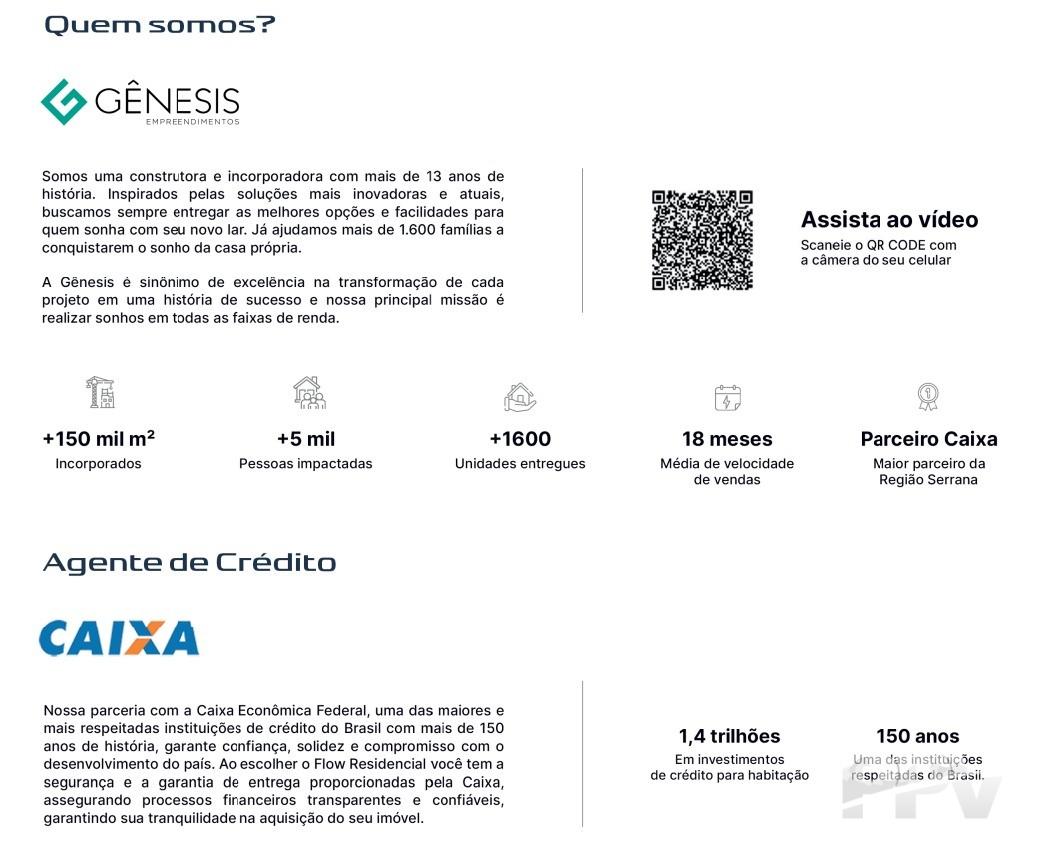 Quem somos?

GÊNESIS
EMPREENDIMENTOS

Somos uma construtora e incorporadora com mais de 13 anos de história. Inspirados pelas soluções mais inovadoras e atuais, buscamos sempre entregar as melhores opções e facilidades para quem sonha com seu novo lar. Já ajudamos mais de 1.600 famílias a conquistarem o sonho da casa própria.

A Gênesis é sinônimo de excelência na transformação de cada projeto em uma história de sucesso e nossa principal missão é realizar sonhos em todas as faixas de renda.

Assista ao vídeo
Scaneie o QR CODE com a câmera do seu celular

+150 mil m²
Incorporados

+5 mil
Pessoas impactadas

+1600
Unidades entregues

18 meses
Média de velocidade de vendas

Parceiro Caixa
Maior parceiro da Região Serrana

Agente de Crédito

CAIXA

Nossa parceria com a Caixa Econômica Federal, uma das maiores e mais respeitadas instituições de crédito do Brasil com mais de 150 anos de história, garante confiança, solidez e compromisso com o desenvolvimento do país. Ao escolher o Flow Residencial você tem a segurança e a garantia de entrega proporcionadas pela Caixa, assegurando processos financeiros transparentes e confiáveis, garantindo sua tranquilidade na aquisição do seu imóvel.

1,4 trilhões
Em investimentos de crédito para habitação

150 anos
Uma das instituições respeitadas do Brasil.

FPV